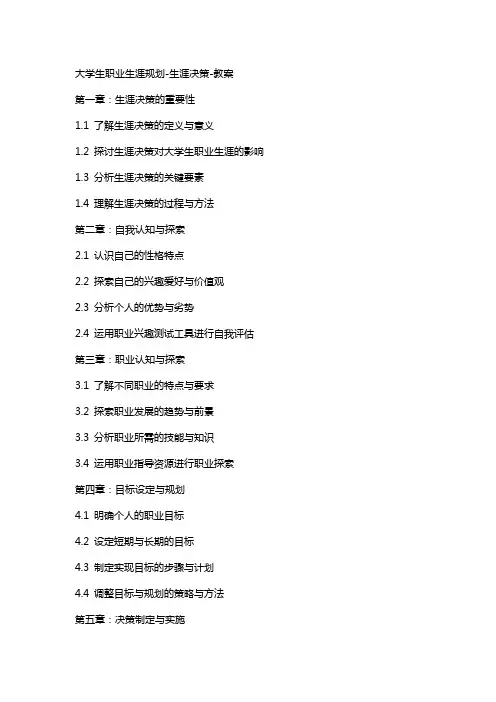 大学生职业生涯规划-生涯决策-教案

第一章：生涯决策的重要性

1.1 了解生涯决策的定义与意义

1.2 探讨生涯决策对大学生职业生涯的影响

1.3 分析生涯决策的关键要素

1.4 理解生涯决策的过程与方法

第二章：自我认知与探索

2.1 认识自己的性格特点

2.2 探索自己的兴趣爱好与价值观

2.3 分析个人的优势与劣势

2.4 运用职业兴趣测试工具进行自我评估

第三章：职业认知与探索

3.1 了解不同职业的特点与要求

3.2 探索职业发展的趋势与前景

3.3 分析职业所需的技能与知识

3.4 运用职业指导资源进行职业探索

第四章：目标设定与规划

4.1 明确个人的职业目标

4.2 设定短期与长期的目标

4.3 制定实现目标的步骤与计划

4.4 调整目标与规划的策略与方法

第五章：决策制定与实施